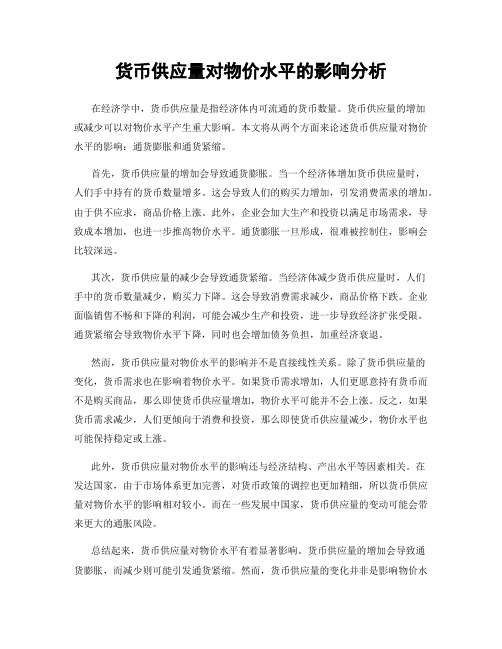 货币供应量对物价水平的影响分析

在经济学中，货币供应量是指经济体内可流通的货币数量。货币供应量的增加或减少可以对物价水平产生重大影响。本文将从两个方面来论述货币供应量对物价水平的影响：通货膨胀和通货紧缩。

首先，货币供应量的增加会导致通货膨胀。当一个经济体增加货币供应量时，人们手中持有的货币数量增多。这会导致人们的购买力增加，引发消费需求的增加。由于供不应求，商品价格上涨。此外，企业会加大生产和投资以满足市场需求，导致成本增加，也进一步推高物价水平。通货膨胀一旦形成，很难被控制住，影响会比较深远。

其次，货币供应量的减少会导致通货紧缩。当经济体减少货币供应量时，人们手中的货币数量减少，购买力下降。这会导致消费需求减少，商品价格下跌。企业面临销售不畅和下降的利润，可能会减少生产和投资，进一步导致经济扩张受限。通货紧缩会导致物价水平下降，同时也会增加债务负担，加重经济衰退。

然而，货币供应量对物价水平的影响并不是直接线性关系。除了货币供应量的变化，货币需求也在影响着物价水平。如果货币需求增加，人们更愿意持有货币而不是购买商品，那么即使货币供应量增加，物价水平可能并不会上涨。反之，如果货币需求减少，人们更倾向于消费和投资，那么即使货币供应量减少，物价水平也可能保持稳定或上涨。

此外，货币供应量对物价水平的影响还与经济结构、产出水平等因素相关。在发达国家，由于市场体系更加完善，对货币政策的调控也更加精细，所以货币供应量对物价水平的影响相对较小。而在一些发展中国家，货币供应量的变动可能会带来更大的通胀风险。

总结起来，货币供应量对物价水平有着显著影响。货币供应量的增加会导致通货膨胀，而减少则可能引发通货紧缩。然而，货币供应量的变化并非是影响物价水